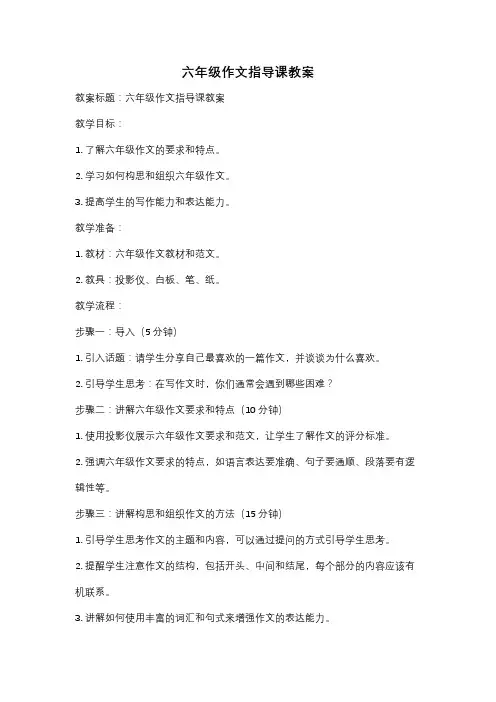 六年级作文指导课教案

教案标题：六年级作文指导课教案

教学目标：

1. 了解六年级作文的要求和特点。

2. 学习如何构思和组织六年级作文。

3. 提高学生的写作能力和表达能力。

教学准备：

1. 教材：六年级作文教材和范文。

2. 教具：投影仪、白板、笔、纸。

教学流程：

步骤一：导入（5 分钟）

1. 引入话题：请学生分享自己最喜欢的一篇作文，并谈谈为什么喜欢。

2. 引导学生思考：在写作文时，你们通常会遇到哪些困难？

步骤二：讲解六年级作文要求和特点（10 分钟）

1. 使用投影仪展示六年级作文要求和范文，让学生了解作文的评分标准。

2. 强调六年级作文要求的特点，如语言表达要准确、句子要通顺、段落要有逻辑性等。

步骤三：讲解构思和组织作文的方法（15 分钟）

1. 引导学生思考作文的主题和内容，可以通过提问的方式引导学生思考。

2. 提醒学生注意作文的结构，包括开头、中间和结尾，每个部分的内容应该有机联系。

3. 讲解如何使用丰富的词汇和句式来增强作文的表达能力。